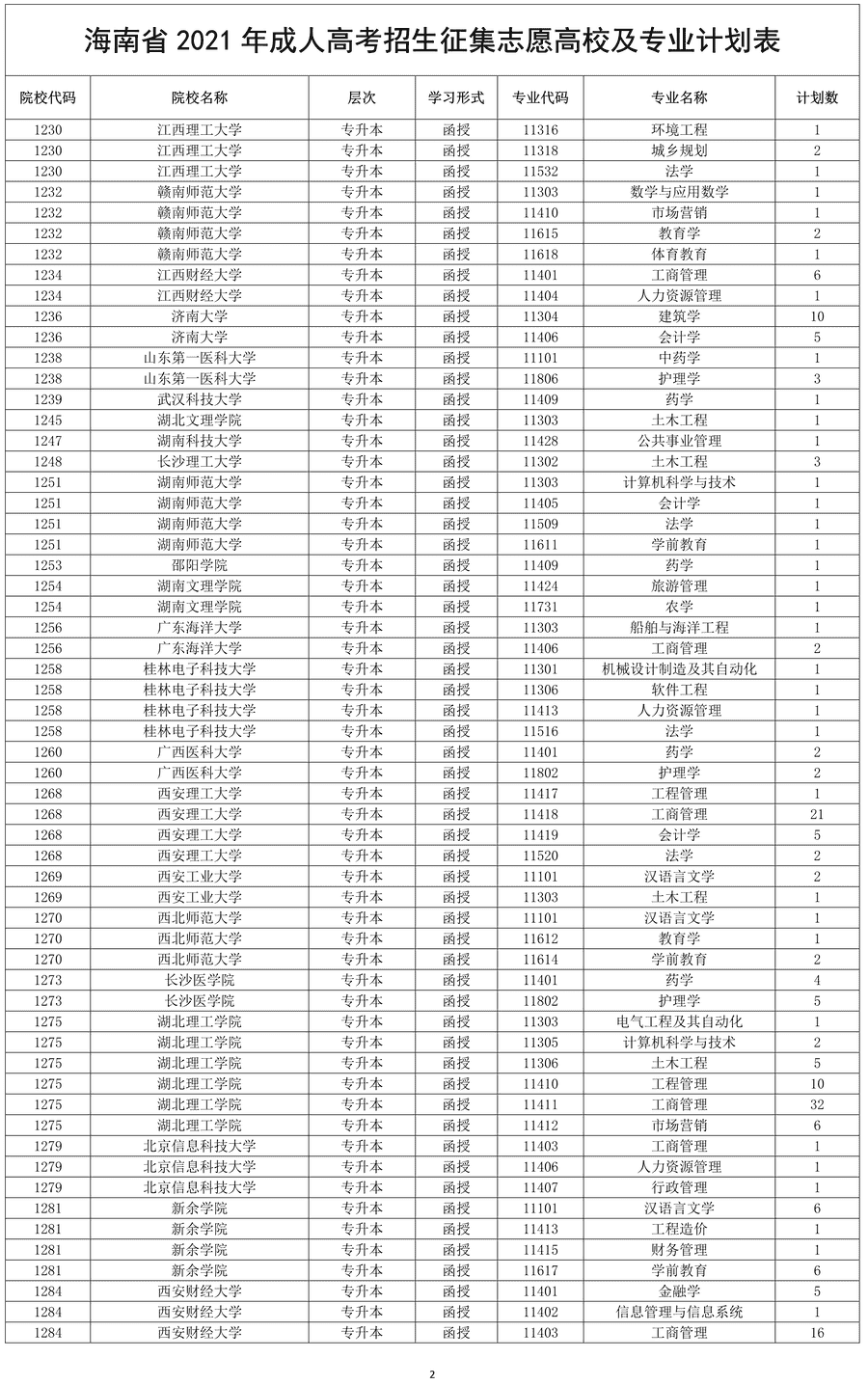 海南省 2021 年成人高考招生征集志愿高校及专业计划表

| 院校代码 | 院校名称 | 层次 | 学习形式 | 专业代码 | 专业名称 | 计划数 |
|---|---|---|---|---|---|---|
| 1230 | 江西理工大学 | 专升本 | 函授 | 11316 | 环境工程 | 1 |
| 1230 | 江西理工大学 | 专升本 | 函授 | 11318 | 城乡规划 | 2 |
| 1230 | 江西理工大学 | 专升本 | 函授 | 11532 | 法学 | 1 |
| 1232 | 赣南师范大学 | 专升本 | 函授 | 11303 | 数学与应用数学 | 1 |
| 1232 | 赣南师范大学 | 专升本 | 函授 | 11410 | 市场营销 | 1 |
| 1232 | 赣南师范大学 | 专升本 | 函授 | 11615 | 教育学 | 2 |
| 1232 | 赣南师范大学 | 专升本 | 函授 | 11618 | 体育教育 | 1 |
| 1234 | 江西财经大学 | 专升本 | 函授 | 11401 | 工商管理 | 6 |
| 1234 | 江西财经大学 | 专升本 | 函授 | 11404 | 人力资源管理 | 1 |
| 1236 | 济南大学 | 专升本 | 函授 | 11304 | 建筑学 | 10 |
| 1236 | 济南大学 | 专升本 | 函授 | 11406 | 会计学 | 5 |
| 1238 | 山东第一医科大学 | 专升本 | 函授 | 11101 | 中药学 | 1 |
| 1238 | 山东第一医科大学 | 专升本 | 函授 | 11806 | 护理学 | 3 |
| 1239 | 武汉科技大学 | 专升本 | 函授 | 11409 | 药学 | 1 |
| 1245 | 湖北文理学院 | 专升本 | 函授 | 11303 | 土木工程 | 1 |
| 1247 | 湖南科技大学 | 专升本 | 函授 | 11428 | 公共事业管理 | 1 |
| 1248 | 长沙理工大学 | 专升本 | 函授 | 11302 | 土木工程 | 3 |
| 1251 | 湖南师范大学 | 专升本 | 函授 | 11303 | 计算机科学与技术 | 1 |
| 1251 | 湖南师范大学 | 专升本 | 函授 | 11405 | 会计学 | 1 |
| 1251 | 湖南师范大学 | 专升本 | 函授 | 11509 | 法学 | 1 |
| 1251 | 湖南师范大学 | 专升本 | 函授 | 11611 | 学前教育 | 1 |
| 1253 | 邵阳学院 | 专升本 | 函授 | 11409 | 药学 | 1 |
| 1254 | 湖南文理学院 | 专升本 | 函授 | 11424 | 旅游管理 | 1 |
| 1254 | 湖南文理学院 | 专升本 | 函授 | 11731 | 农学 | 1 |
| 1256 | 广东海洋大学 | 专升本 | 函授 | 11303 | 船舶与海洋工程 | 1 |
| 1256 | 广东海洋大学 | 专升本 | 函授 | 11406 | 工商管理 | 2 |
| 1258 | 桂林电子科技大学 | 专升本 | 函授 | 11301 | 机械设计制造及其自动化 | 1 |
| 1258 | 桂林电子科技大学 | 专升本 | 函授 | 11306 | 软件工程 | 1 |
| 1258 | 桂林电子科技大学 | 专升本 | 函授 | 11413 | 人力资源管理 | 1 |
| 1258 | 桂林电子科技大学 | 专升本 | 函授 | 11516 | 法学 | 1 |
| 1260 | 广西医科大学 | 专升本 | 函授 | 11401 | 药学 | 2 |
| 1260 | 广西医科大学 | 专升本 | 函授 | 11802 | 护理学 | 2 |
| 1268 | 西安理工大学 | 专升本 | 函授 | 11417 | 工程管理 | 1 |
| 1268 | 西安理工大学 | 专升本 | 函授 | 11418 | 工商管理 | 21 |
| 1268 | 西安理工大学 | 专升本 | 函授 | 11419 | 会计学 | 5 |
| 1268 | 西安理工大学 | 专升本 | 函授 | 11520 | 法学 | 2 |
| 1269 | 西安工业大学 | 专升本 | 函授 | 11101 | 汉语言文学 | 2 |
| 1269 | 西安工业大学 | 专升本 | 函授 | 11303 | 土木工程 | 1 |
| 1270 | 西北师范大学 | 专升本 | 函授 | 11101 | 汉语言文学 | 1 |
| 1270 | 西北师范大学 | 专升本 | 函授 | 11612 | 教育学 | 1 |
| 1270 | 西北师范大学 | 专升本 | 函授 | 11614 | 学前教育 | 2 |
| 1273 | 长沙医学院 | 专升本 | 函授 | 11401 | 药学 | 4 |
| 1273 | 长沙医学院 | 专升本 | 函授 | 11802 | 护理学 | 5 |
| 1275 | 湖北理工学院 | 专升本 | 函授 | 11303 | 电气工程及其自动化 | 1 |
| 1275 | 湖北理工学院 | 专升本 | 函授 | 11305 | 计算机科学与技术 | 2 |
| 1275 | 湖北理工学院 | 专升本 | 函授 | 11306 | 土木工程 | 5 |
| 1275 | 湖北理工学院 | 专升本 | 函授 | 11410 | 工程管理 | 10 |
| 1275 | 湖北理工学院 | 专升本 | 函授 | 11411 | 工商管理 | 32 |
| 1275 | 湖北理工学院 | 专升本 | 函授 | 11412 | 市场营销 | 6 |
| 1279 | 北京信息科技大学 | 专升本 | 函授 | 11403 | 工商管理 | 1 |
| 1279 | 北京信息科技大学 | 专升本 | 函授 | 11406 | 人力资源管理 | 1 |
| 1279 | 北京信息科技大学 | 专升本 | 函授 | 11407 | 行政管理 | 1 |
| 1281 | 新余学院 | 专升本 | 函授 | 11101 | 汉语言文学 | 6 |
| 1281 | 新余学院 | 专升本 | 函授 | 11413 | 工程造价 | 1 |
| 1281 | 新余学院 | 专升本 | 函授 | 11415 | 财务管理 | 1 |
| 1281 | 新余学院 | 专升本 | 函授 | 11617 | 学前教育 | 6 |
| 1284 | 西安财经大学 | 专升本 | 函授 | 11401 | 金融学 | 5 |
| 1284 | 西安财经大学 | 专升本 | 函授 | 11402 | 信息管理与信息系统 | 1 |
| 1284 | 西安财经大学 | 专升本 | 函授 | 11403 | 工商管理 | 16 |

2